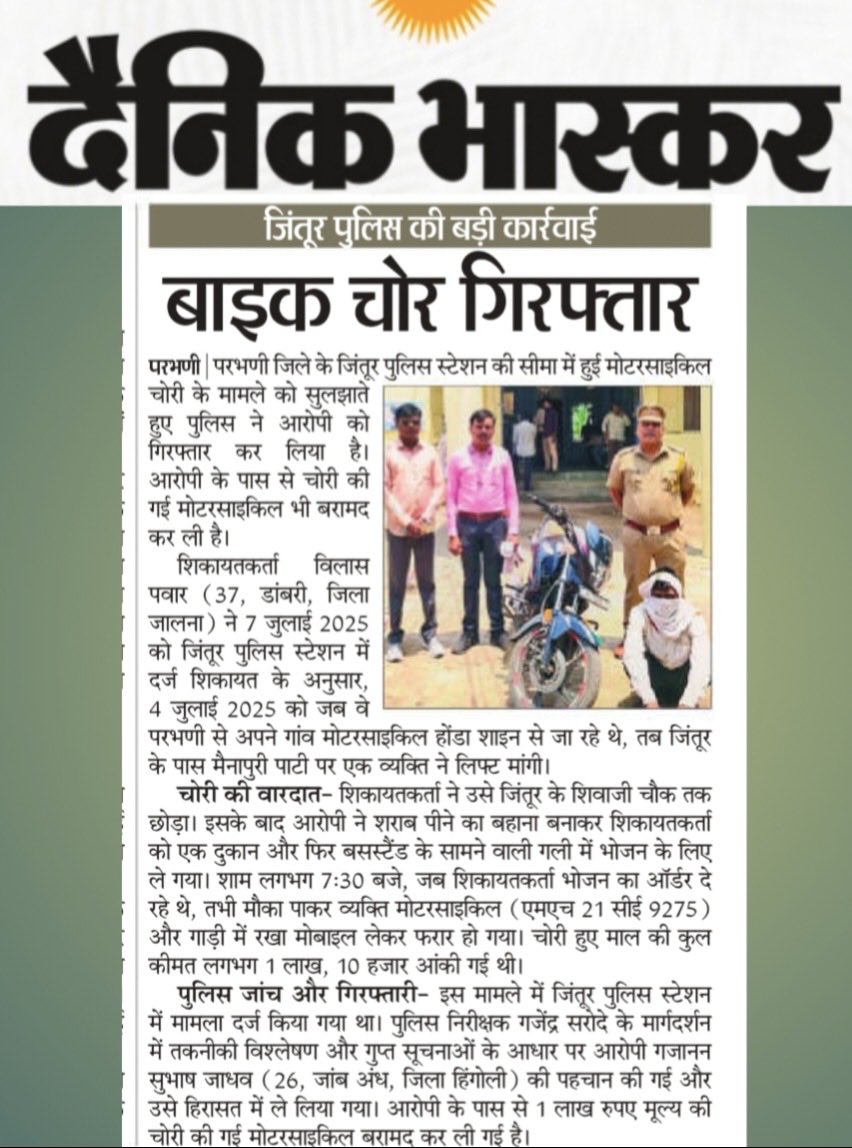 दैनिक भास्कर

जिंतूर पुलिस की बड़ी कार्रवाई

बाइक चोर गिरफ्तार

परभणी | परभणी जिले के जिंतूर पुलिस स्टेशन की सीमा में हुई मोटरसाइकिल चोरी के मामले को सुलझाते हुए पुलिस ने आरोपी को गिरफ्तार कर लिया है। आरोपी के पास से चोरी की गई मोटरसाइकिल भी बरामद कर ली है।

शिकायतकर्ता विलास पवार (37, डांबरी, जिला जालना) ने 7 जुलाई 2025 को जिंतूर पुलिस स्टेशन में दर्ज शिकायत के अनुसार, 4 जुलाई 2025 को जब वे परभणी से अपने गांव मोटरसाइकिल होंडा शाइन से जा रहे थे, तब जिंतूर के पास मैनापुरी पाटी पर एक व्यक्ति ने लिफ्ट मांगी।

चोरी की वारदात- शिकायतकर्ता ने उसे जिंतूर के शिवाजी चौक तक छोड़ा। इसके बाद आरोपी ने शराब पीने का बहाना बनाकर शिकायतकर्ता को एक दुकान और फिर बसस्टैंड के सामने वाली गली में भोजन के लिए ले गया। शाम लगभग 7:30 बजे, जब शिकायतकर्ता भोजन का ऑर्डर दे रहे थे, तभी मौका पाकर व्यक्ति मोटरसाइकिल (एमएच 21 सीई 9275) और गाड़ी में रखा मोबाइल लेकर फरार हो गया। चोरी हुए माल की कुल कीमत लगभग 1 लाख, 10 हजार आंकी गई थी।

पुलिस जांच और गिरफ्तारी- इस मामले में जिंतूर पुलिस स्टेशन में मामला दर्ज किया गया था। पुलिस निरीक्षक गजेंद्र सरोदे के मार्गदर्शन में तकनीकी विश्लेषण और गुप्त सूचनाओं के आधार पर आरोपी गजानन सुभाष जाधव (26, जांब अंध, जिला हिंगोली) की पहचान की गई और उसे हिरासत में ले लिया गया। आरोपी के पास से 1 लाख रुपए मूल्य की चोरी की गई मोटरसाइकिल बरामद कर ली गई है।